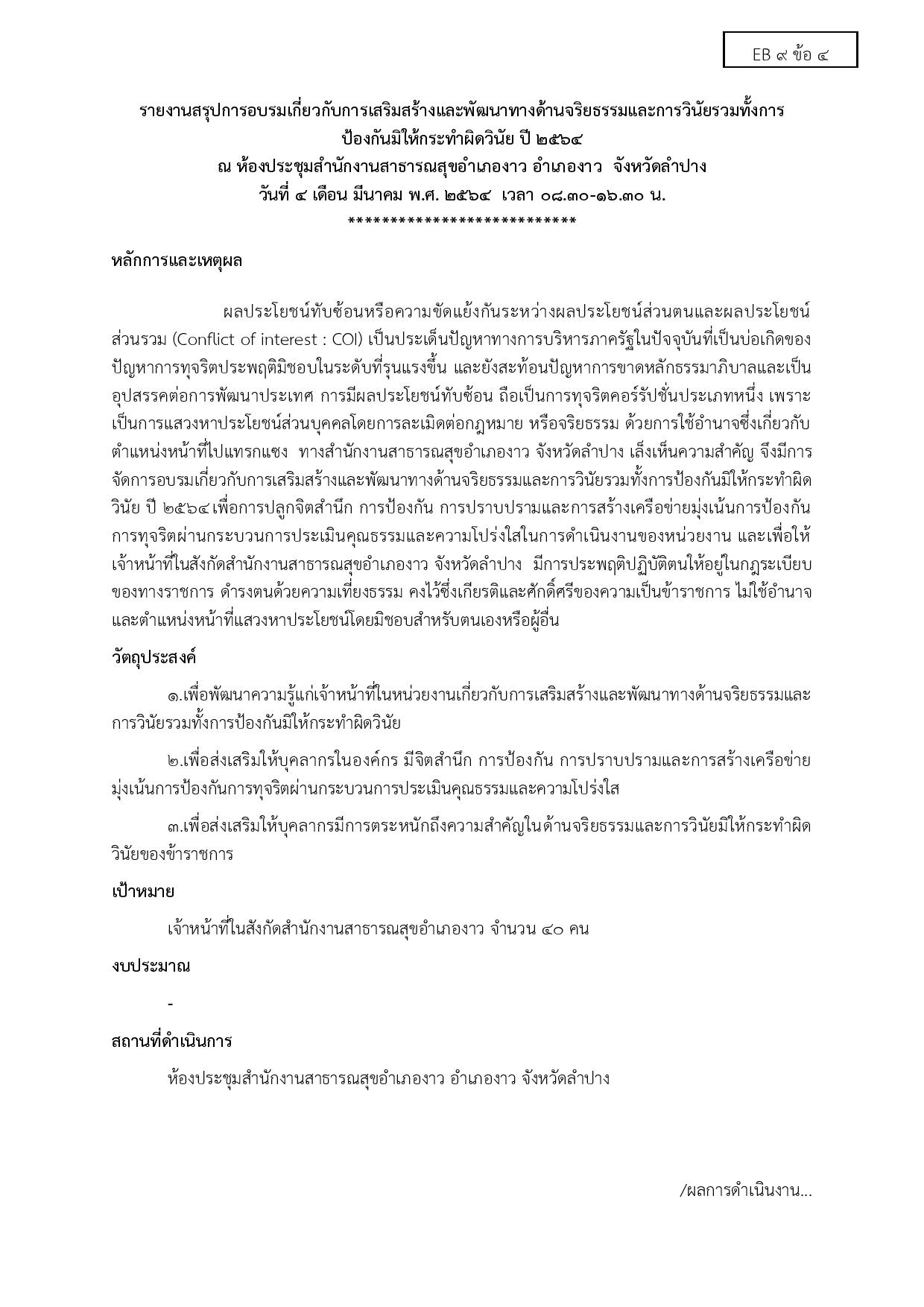 EB ๙ ข้อ ๔

รายงานสรุปการอบรมเกี่ยวกับการเสริมสร้างและพัฒนาทางด้านจริยธรรมและการวินัยรวมทั้งการป้องกันมิให้กระทำผิดวินัย ปี ๒๕๖๔
ณ ห้องประชุมสำนักงานสาธารณสุขอำเภองาว อำเภองาว จังหวัดลำปาง
วันที่ ๔ เดือน มีนาคม พ.ศ. ๒๕๖๔ เวลา ๐๘.๓๐-๑๖.๓๐ น.
****************************

หลักการและเหตุผล

ผลประโยชน์ทับซ้อนหรือความขัดแย้งกันระหว่างผลประโยชน์ส่วนตนและผลประโยชน์ส่วนรวม (Conflict of interest : COI) เป็นประเด็นปัญหาทางการบริหารภาครัฐในปัจจุบันที่เป็นบ่อเกิดของปัญหาการทุจริตประพฤติมิชอบในระดับที่รุนแรงขึ้น และยังสะท้อนปัญหาการขาดหลักธรรมาภิบาลและเป็นอุปสรรคต่อการพัฒนาประเทศ การมีผลประโยชน์ทับซ้อน ถือเป็นการทุจริตคอร์รัปชั่นประเภทหนึ่ง เพราะเป็นการแสวงหาประโยชน์ส่วนบุคคลโดยการละเมิดต่อกฎหมาย หรือจริยธรรม ด้วยการใช้อำนาจซึ่งเกี่ยวกับตำแหน่งหน้าที่ไปแทรกแซง ทางสำนักงานสาธารณสุขอำเภองาว จังหวัดลำปาง เล็งเห็นความสำคัญ จึงมีการจัดการอบรมเกี่ยวกับการเสริมสร้างและพัฒนาทางด้านจริยธรรมและการวินัยรวมทั้งการป้องกันมิให้กระทำผิดวินัย ปี ๒๕๖๔เพื่อการปลูกจิตสำนึก การป้องกัน การปราบปรามและการสร้างเครือข่ายมุ่งเน้นการป้องกันการทุจริตผ่านกระบวนการประเมินคุณธรรมและความโปร่งใสในการดำเนินงานของหน่วยงาน และเพื่อให้เจ้าหน้าที่ในสังกัดสำนักงานสาธารณสุขอำเภองาว จังหวัดลำปาง มีการประพฤติปฏิบัติตนให้อยู่ในกฎระเบียบของทางราชการ ดำรงตนด้วยความเที่ยงธรรม คงไว้ซึ่งเกียรติและศักดิ์ศรีของความเป็นข้าราชการ ไม่ใช้อำนาจและตำแหน่งหน้าที่แสวงหาประโยชน์โดยมิชอบสำหรับตนเองหรือผู้อื่น

วัตถุประสงค์

๑.เพื่อพัฒนาความรู้แก่เจ้าหน้าที่ในหน่วยงานเกี่ยวกับการเสริมสร้างและพัฒนาทางด้านจริยธรรมและการวินัยรวมทั้งการป้องกันมิให้กระทำผิดวินัย

๒.เพื่อส่งเสริมให้บุคลากรในองค์กร มีจิตสำนึก การป้องกัน การปราบปรามและการสร้างเครือข่ายมุ่งเน้นการป้องกันการทุจริตผ่านกระบวนการประเมินคุณธรรมและความโปร่งใส

๓.เพื่อส่งเสริมให้บุคลากรมีการตระหนักถึงความสำคัญในด้านจริยธรรมและการวินัยมิให้กระทำผิดวินัยของข้าราชการ

เป้าหมาย

เจ้าหน้าที่ในสังกัดสำนักงานสาธารณสุขอำเภองาว จำนวน ๔๐ คน

งบประมาณ

-

สถานที่ดำเนินการ

ห้องประชุมสำนักงานสาธารณสุขอำเภองาว อำเภองาว จังหวัดลำปาง

/ผลการดำเนินงาน...